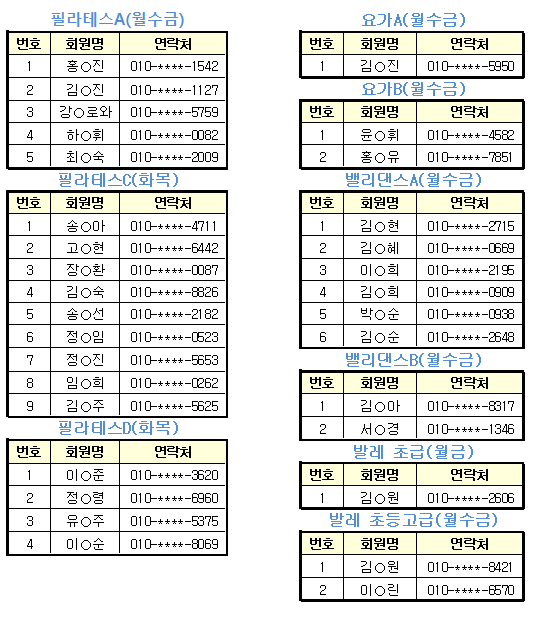 필라테스A(월수금)

| 번호 | 회원명 | 연락처 |
|---|---|---|
| 1 | 홍○진 | 010-****-1542 |
| 2 | 김○진 | 010-****-1127 |
| 3 | 강○로와 | 010-****-5759 |
| 4 | 하○휘 | 010-****-0082 |
| 5 | 최○숙 | 010-****-2009 |

필라테스C(화목)

| 번호 | 회원명 | 연락처 |
|---|---|---|
| 1 | 송○아 | 010-****-4711 |
| 2 | 고○현 | 010-****-6442 |
| 3 | 장○환 | 010-****-0087 |
| 4 | 김○숙 | 010-****-8826 |
| 5 | 송○선 | 010-****-2182 |
| 6 | 정○임 | 010-****-0523 |
| 7 | 정○진 | 010-****-5653 |
| 8 | 임○희 | 010-****-0262 |
| 9 | 김○주 | 010-****-5625 |

필라테스D(화목)

| 번호 | 회원명 | 연락처 |
|---|---|---|
| 1 | 이○준 | 010-****-3620 |
| 2 | 정○령 | 010-****-6960 |
| 3 | 유○주 | 010-****-5375 |
| 4 | 이○순 | 010-****-8069 |

요가A(월수금)

| 번호 | 회원명 | 연락처 |
|---|---|---|
| 1 | 김○진 | 010-****-5950 |

요가B(월수금)

| 번호 | 회원명 | 연락처 |
|---|---|---|
| 1 | 윤○휘 | 010-****-4582 |
| 2 | 홍○유 | 010-****-7851 |

밸리댄스A(월수금)

| 번호 | 회원명 | 연락처 |
|---|---|---|
| 1 | 김○현 | 010-****-2715 |
| 2 | 김○혜 | 010-****-0669 |
| 3 | 이○희 | 010-****-2195 |
| 4 | 김○희 | 010-****-0909 |
| 5 | 박○순 | 010-****-0938 |
| 6 | 김○순 | 010-****-2648 |

밸리댄스B(월수금)

| 번호 | 회원명 | 연락처 |
|---|---|---|
| 1 | 김○아 | 010-****-8317 |
| 2 | 서○경 | 010-****-1346 |

발레 초급(월금)

| 번호 | 회원명 | 연락처 |
|---|---|---|
| 1 | 김○원 | 010-****-2606 |

발레 초등고급(월수금)

| 번호 | 회원명 | 연락처 |
|---|---|---|
| 1 | 김○원 | 010-****-8421 |
| 2 | 이○린 | 010-****-6570 |